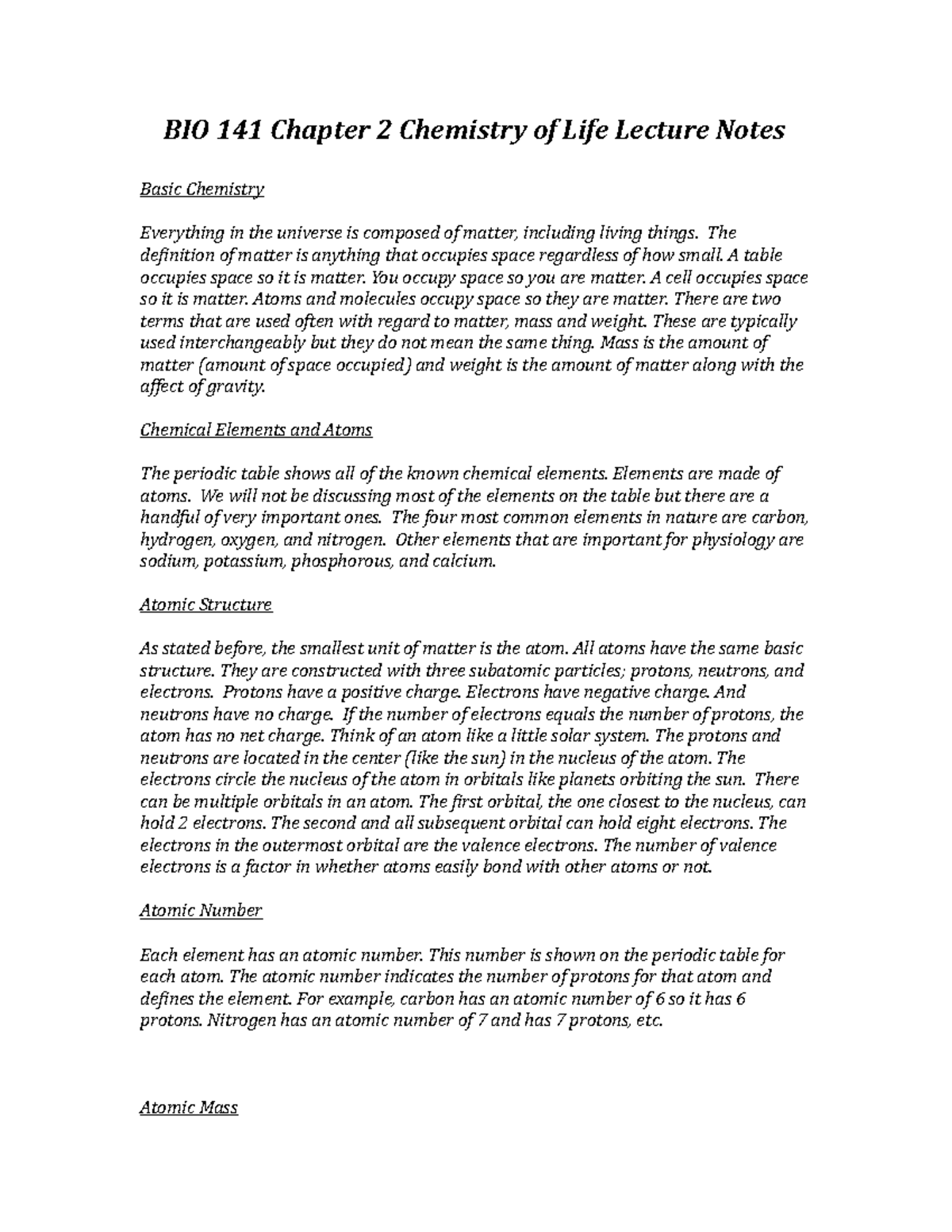 BIO 141 Chapter 2 Chemistry of Life Lecture Notes

Basic Chemistry

Everything in the universe is composed of matter, including living things. The definition of matter is anything that occupies space regardless of how small. A table occupies space so it is matter. You occupy space so you are matter. A cell occupies space so it is matter. Atoms and molecules occupy space so they are matter. There are two terms that are used often with regard to matter, mass and weight. These are typically used interchangeably but they do not mean the same thing. Mass is the amount of matter (amount of space occupied) and weight is the amount of matter along with the affect of gravity.

Chemical Elements and Atoms

The periodic table shows all of the known chemical elements. Elements are made of atoms. We will not be discussing most of the elements on the table but there are a handful of very important ones. The four most common elements in nature are carbon, hydrogen, oxygen, and nitrogen. Other elements that are important for physiology are sodium, potassium, phosphorous, and calcium.

Atomic Structure

As stated before, the smallest unit of matter is the atom. All atoms have the same basic structure. They are constructed with three subatomic particles; protons, neutrons, and electrons. Protons have a positive charge. Electrons have negative charge. And neutrons have no charge. If the number of electrons equals the number of protons, the atom has no net charge. Think of an atom like a little solar system. The protons and neutrons are located in the center (like the sun) in the nucleus of the atom. The electrons circle the nucleus of the atom in orbitals like planets orbiting the sun. There can be multiple orbitals in an atom. The first orbital, the one closest to the nucleus, can hold 2 electrons. The second and all subsequent orbital can hold eight electrons. The electrons in the outermost orbital are the valence electrons. The number of valence electrons is a factor in whether atoms easily bond with other atoms or not.

Atomic Number

Each element has an atomic number. This number is shown on the periodic table for each atom. The atomic number indicates the number of protons for that atom and defines the element. For example, carbon has an atomic number of 6 so it has 6 protons. Nitrogen has an atomic number of 7 and has 7 protons, etc.

Atomic Mass